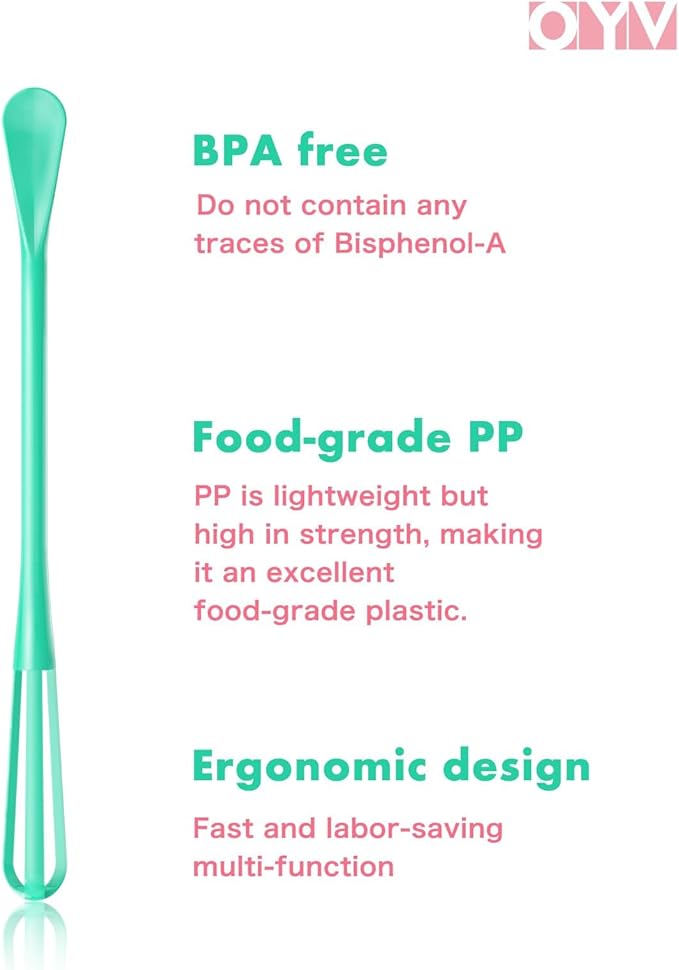 OYV

BPA free

Do not contain any traces of Bisphenol-A

Food-grade PP

PP is lightweight but high in strength, making it an excellent food-grade plastic.

Ergonomic design

Fast and labor-saving multi-function